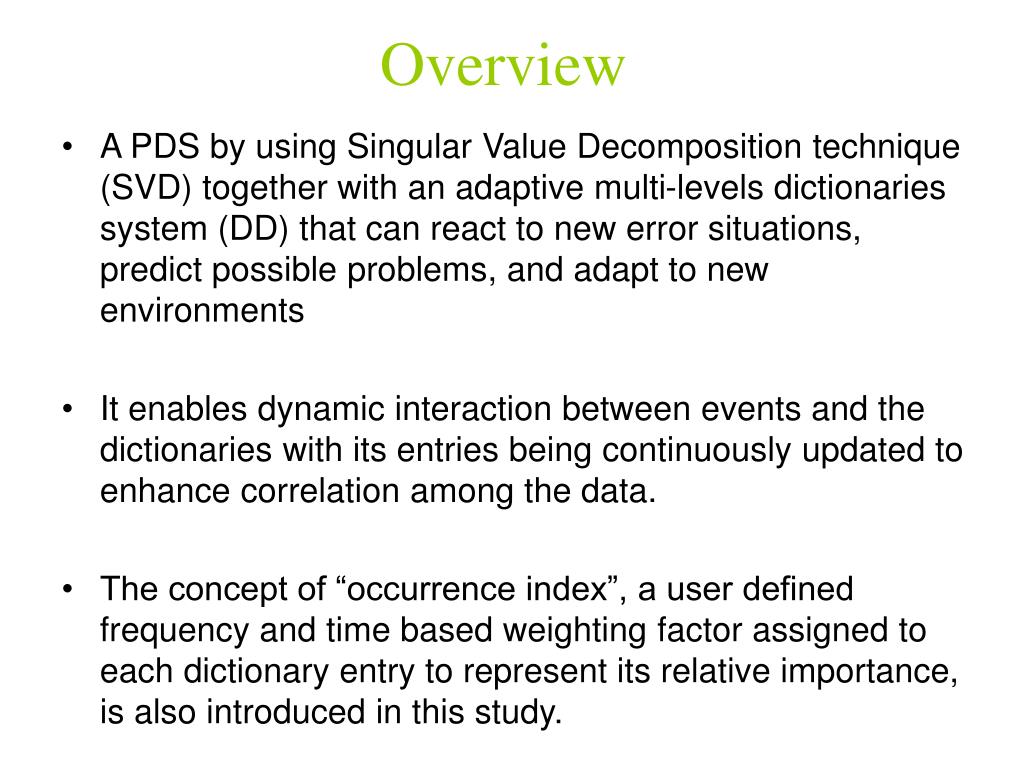 Overview

• A PDS by using Singular Value Decomposition technique (SVD) together with an adaptive multi-levels dictionaries system (DD) that can react to new error situations, predict possible problems, and adapt to new environments

• It enables dynamic interaction between events and the dictionaries with its entries being continuously updated to enhance correlation among the data.

• The concept of “occurrence index”, a user defined frequency and time based weighting factor assigned to each dictionary entry to represent its relative importance, is also introduced in this study.